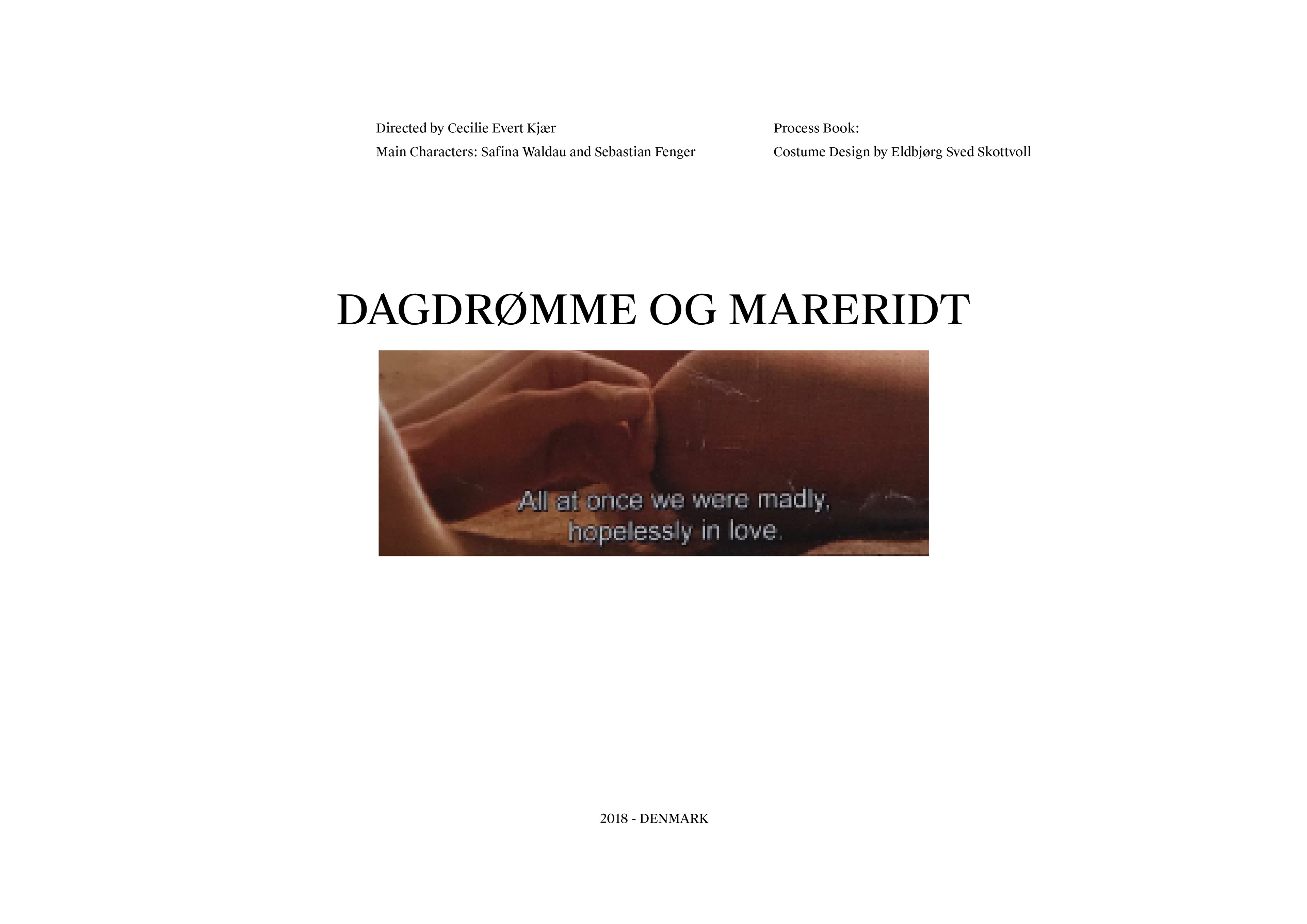 Directed by Cecilie Evert Kjær
Main Characters: Safina Waldau and Sebastian Fenger

Process Book:
Costume Design by Eldbjørg Sved Skottvoll

DAGDRØMME OG MARERIDT

All at once we were madly, hopelessly in love.

2018 - DENMARK